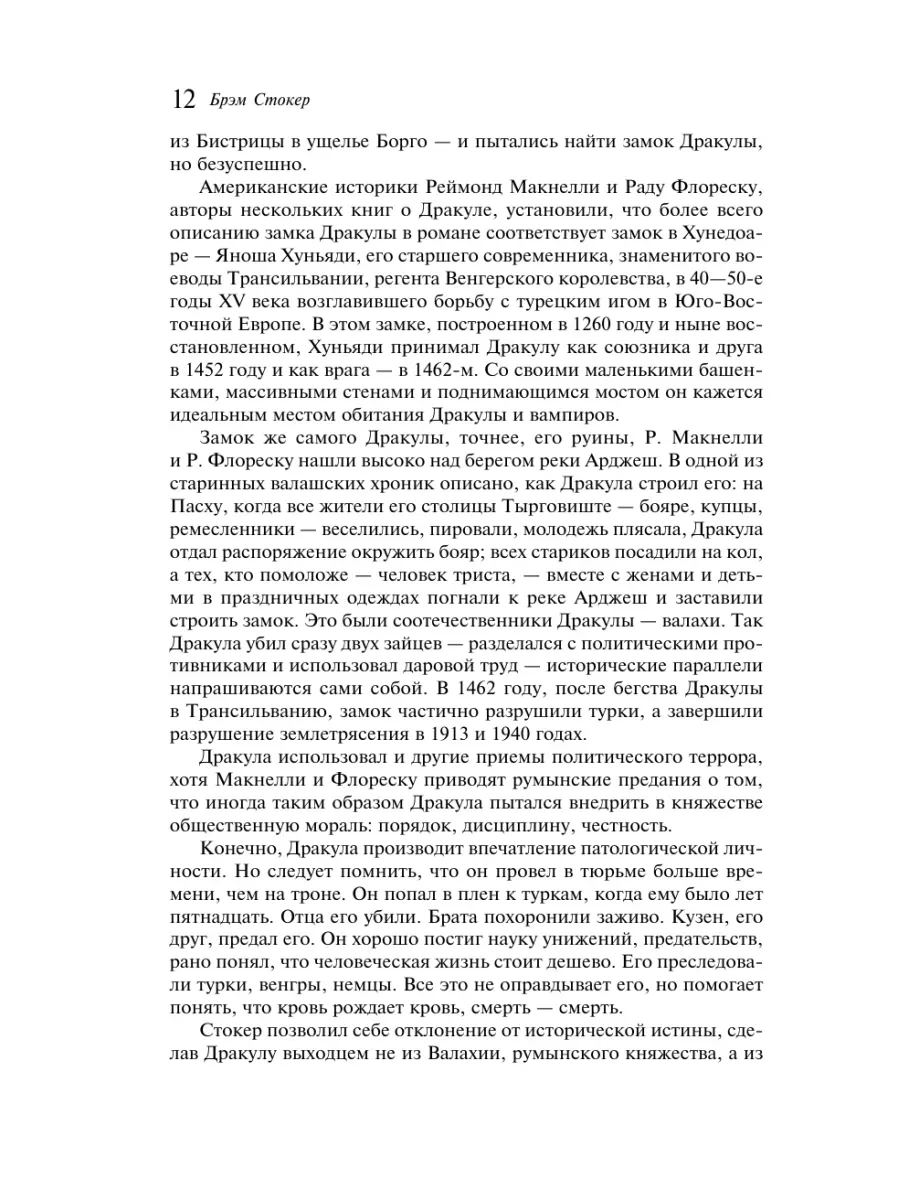 12 Брэм Стокер

из Бистрицы в ущелье Борго — и пытались найти замок Дракулы, но безуспешно.

Американские историки Реймонд Макнелли и Раду Флореску, авторы нескольких книг о Дракуле, установили, что более всего описанию замка Дракулы в романе соответствует замок в Хунедоаре — Яноша Хуньяди, его старшего современника, знаменитого воеводы Трансильвании, регента Венгерского королевства, в 40—50-е годы XV века возглавившего борьбу с турецким игом в Юго-Восточной Европе. В этом замке, построенном в 1260 году и ныне восстановленном, Хуньяди принимал Дракулу как союзника и друга в 1452 году и как врага — в 1462-м. Со своими маленькими башенками, массивными стенами и поднимающимся мостом он кажется идеальным местом обитания Дракулы и вампиров.

Замок же самого Дракулы, точнее, его руины, Р. Макнелли и Р. Флореску нашли высоко над берегом реки Арджеш. В одной из старинных валашских хроник описано, как Дракула строил его: на Пасху, когда все жители его столицы Тырговиште — бояре, купцы, ремесленники — веселились, пировали, молодежь плясала, Дракула отдал распоряжение окружить бояр; всех стариков посадили на кол, а тех, кто помоложе — человек триста, — вместе с женами и детьми в праздничных одеждах погнали к реке Арджеш и заставили строить замок. Это были соотечественники Дракулы — валахи. Так Дракула убил сразу двух зайцев — разделался с политическими противниками и использовал даровой труд — исторические параллели напрашиваются сами собой. В 1462 году, после бегства Дракулы в Трансильванию, замок частично разрушили турки, а завершили разрушение землетрясения в 1913 и 1940 годах.

Дракула использовал и другие приемы политического террора, хотя Макнелли и Флореску приводят румынские предания о том, что иногда таким образом Дракула пытался внедрить в княжестве общественную мораль: порядок, дисциплину, честность.

Конечно, Дракула производит впечатление патологической личности. Но следует помнить, что он провел в тюрьме больше времени, чем на троне. Он попал в плен к туркам, когда ему было лет пятнадцать. Отца его убили. Брата похоронили заживо. Кузен, его друг, предал его. Он хорошо постиг науку унижений, предательств, рано понял, что человеческая жизнь стоит дешево. Его преследовали турки, венгры, немцы. Все это не оправдывает его, но помогает понять, что кровь рождает кровь, смерть — смерть.

Стокер позволил себе отклонение от исторической истины, сделав Дракулу выходцем не из Валахии, румынского княжества, а из